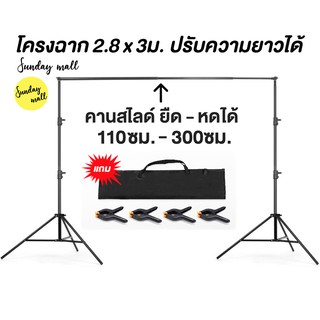 โครงฉาก 2.8 x 3ม. ปรับความยาวได้

Sunday mall

Sunday mall

คานสไลด์ ยืด - หดได้
110ซม. - 300ซม.

แถม